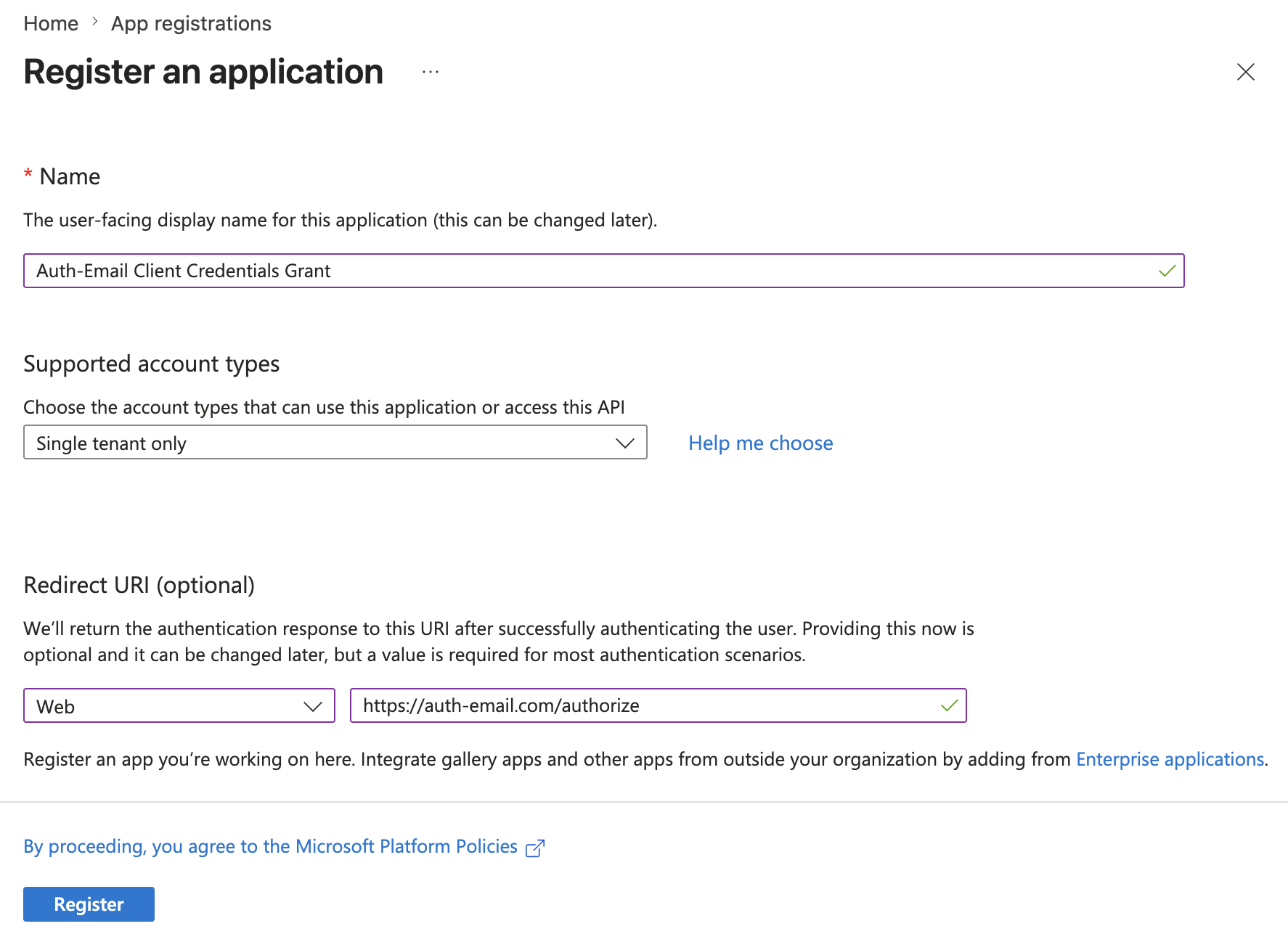 Home > App registrations

Register an application ...

* Name

The user-facing display name for this application (this can be changed later).

Auth-Email Client Credentials Grant

Supported account types

Choose the account types that can use this application or access this API

Single tenant only

Help me choose

Redirect URI (optional)

We'll return the authentication response to this URI after successfully authenticating the user. Providing this now is optional and it can be changed later, but a value is required for most authentication scenarios.

Web

https://auth-email.com/authorize

Register an app you're working on here. Integrate gallery apps and other apps from outside your organization by adding from Enterprise applications.

By proceeding, you agree to the Microsoft Platform Policies

Register